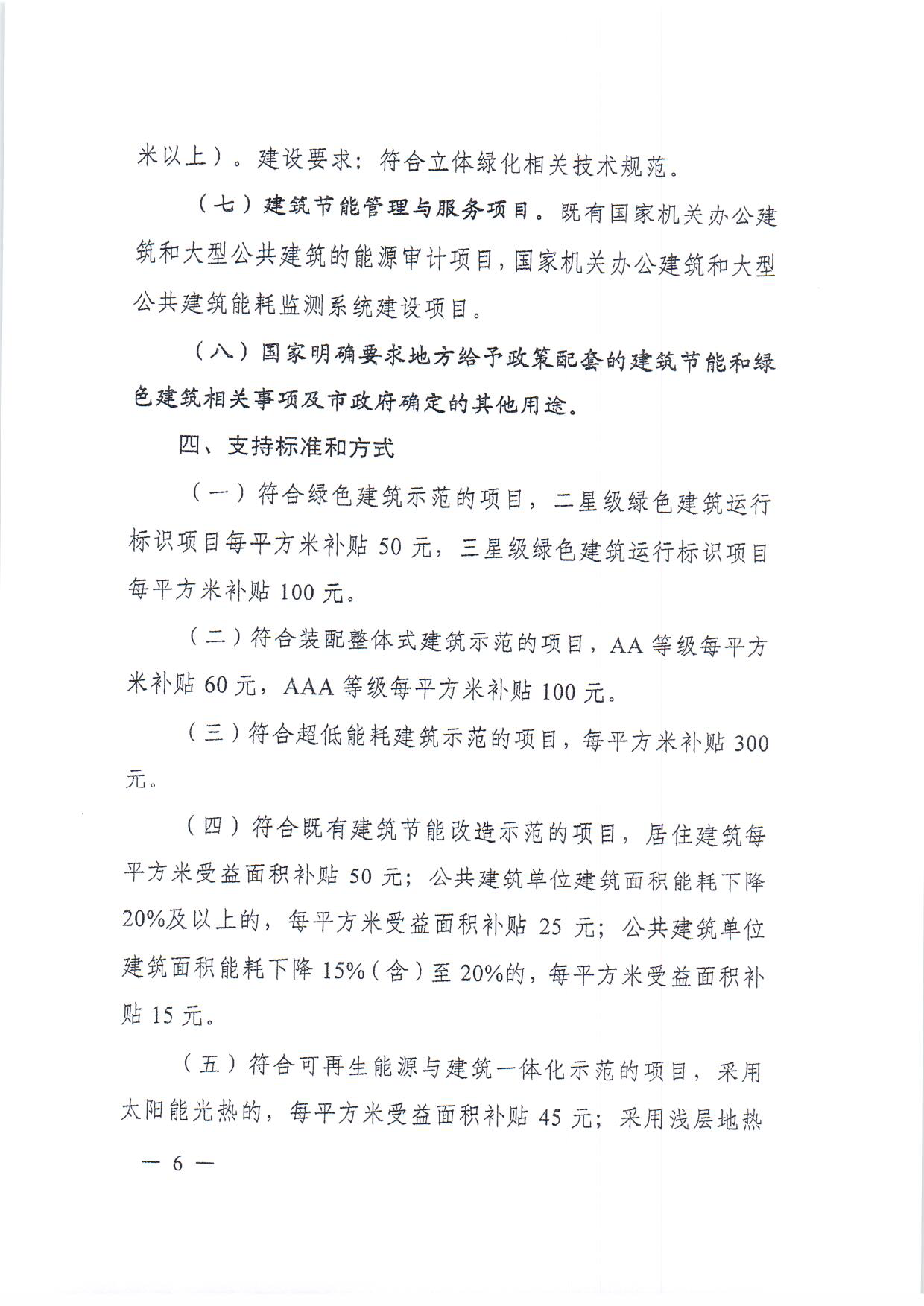 米以上）。建设要求：符合立体绿化相关技术规范。

（七）建筑节能管理与服务项目。既有国家机关办公建筑和大型公共建筑的能源审计项目，国家机关办公建筑和大型公共建筑能耗监测系统建设项目。

（八）国家明确要求地方给予政策配套的建筑节能和绿色建筑相关事项及市政府确定的其他用途。

四、支持标准和方式

（一）符合绿色建筑示范的项目，二星级绿色建筑运行标识项目每平方米补贴 50 元，三星级绿色建筑运行标识项目每平方米补贴 100 元。

（二）符合装配整体式建筑示范的项目，AA 等级每平方米补贴 60 元，AAA 等级每平方米补贴 100 元。

（三）符合超低能耗建筑示范的项目，每平方米补贴 300 元。

（四）符合既有建筑节能改造示范的项目，居住建筑每平方米受益面积补贴 50 元；公共建筑单位建筑面积能耗下降 20%及以上的，每平方米受益面积补贴 25 元；公共建筑单位建筑面积能耗下降 15%（含）至 20%的，每平方米受益面积补贴 15 元。

（五）符合可再生能源与建筑一体化示范的项目，采用太阳能光热的，每平方米受益面积补贴 45 元；采用浅层地热

— 6 —